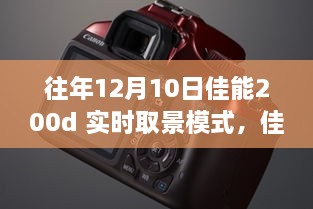 Canon

往年12月10日佳能200d 实时取景模式，佳

MENU